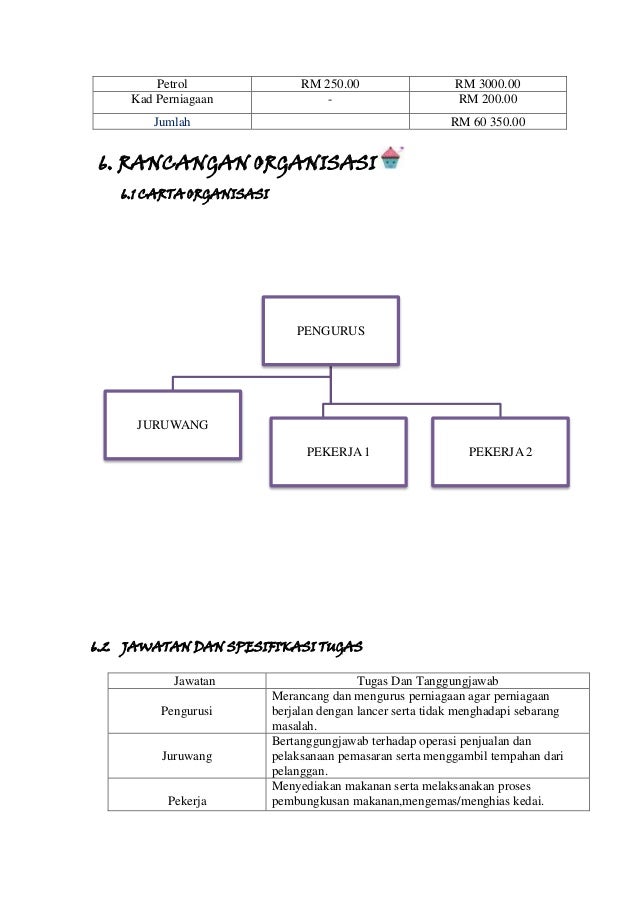 | Petrol | RM 250.00 | RM 3000.00 |
|---|---|---|
| Kad Perniagaan | - | RM 200.00 |
| Jumlah | | RM 60 350.00 |

6. RANCANGAN ORGANISASI

6.1 CARTA ORGANISASI

PENGURUS

JURUWANG

PEKERJA 1

PEKERJA 2

6.2 JAWATAN DAN SPESIFIKASI TUGAS

| Jawatan | Tugas Dan Tanggungjawab |
|---|---|
| Pengurusi | Merancang dan mengurus perniagaan agar perniagaan berjalan dengan lancer serta tidak menghadapi sebarang masalah. |
| Juruwang | Bertanggungjawab terhadap operasi penjualan dan pelaksanaan pemasaran serta menggambil tempahan dari pelanggan. |
| Pekerja | Menyediakan makanan serta melaksanakan proses pembungkusan makanan,mengemas/menghias kedai. |